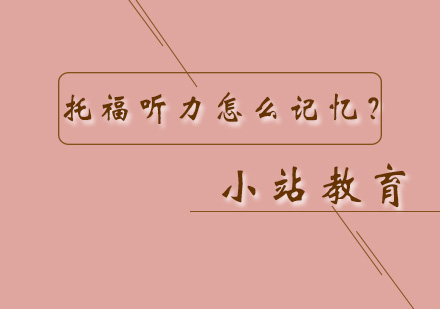 托福听力怎么记忆？

小站教育